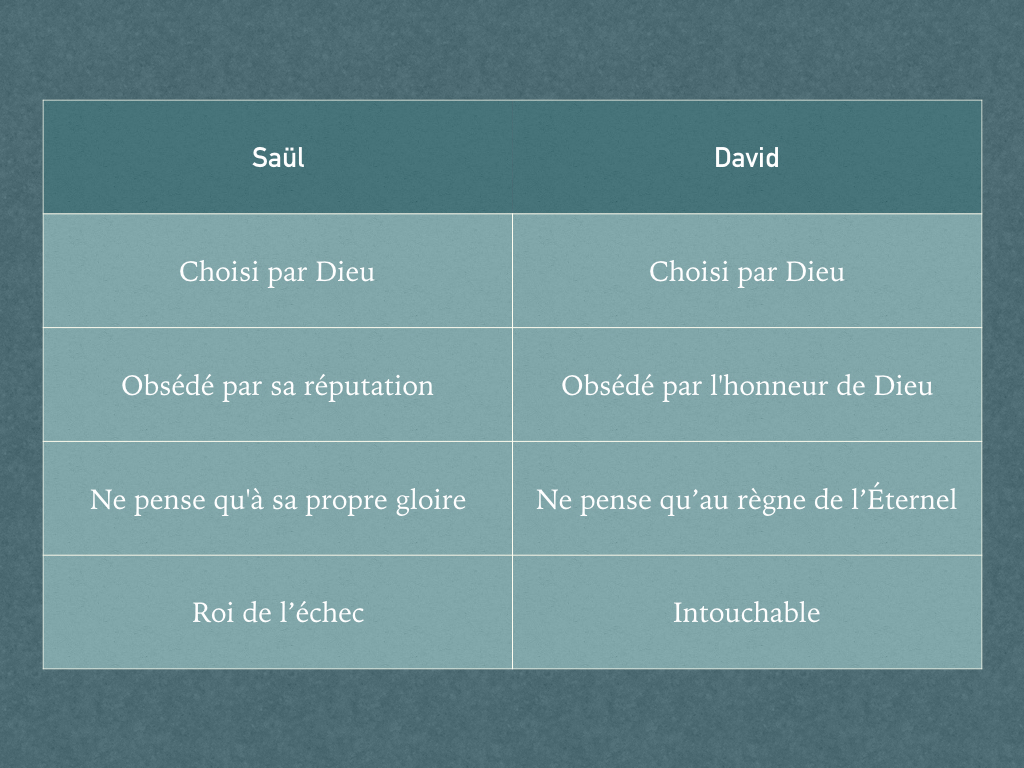 | Saül | David |
|---|---|
| Choisi par Dieu | Choisi par Dieu |
| Obsédé par sa réputation | Obsédé par l'honneur de Dieu |
| Ne pense qu'à sa propre gloire | Ne pense qu’au règne de l’Éternel |
| Roi de l’échec | Intouchable |